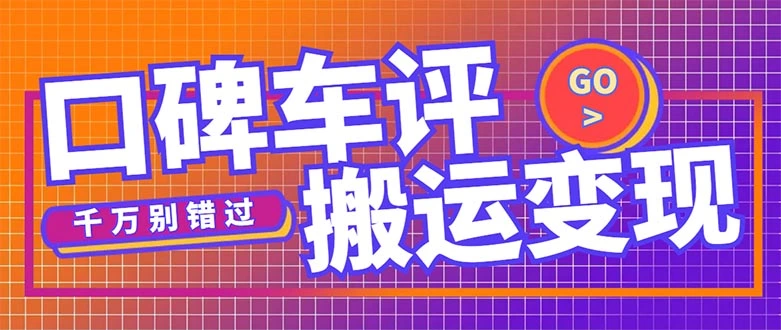 口碑车评

GO
>

千万别错过

搬运变现